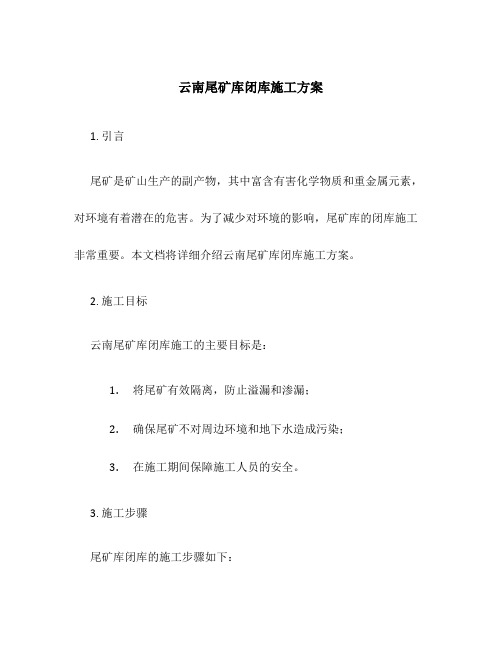 云南尾矿库闭库施工方案

1. 引言

尾矿是矿山生产的副产物，其中富含有害化学物质和重金属元素，对环境有着潜在的危害。为了减少对环境的影响，尾矿库的闭库施工非常重要。本文档将详细介绍云南尾矿库闭库施工方案。

2. 施工目标

云南尾矿库闭库施工的主要目标是：

1. 将尾矿有效隔离，防止溢漏和渗漏；

2. 确保尾矿不对周边环境和地下水造成污染；

3. 在施工期间保障施工人员的安全。

3. 施工步骤

尾矿库闭库的施工步骤如下：